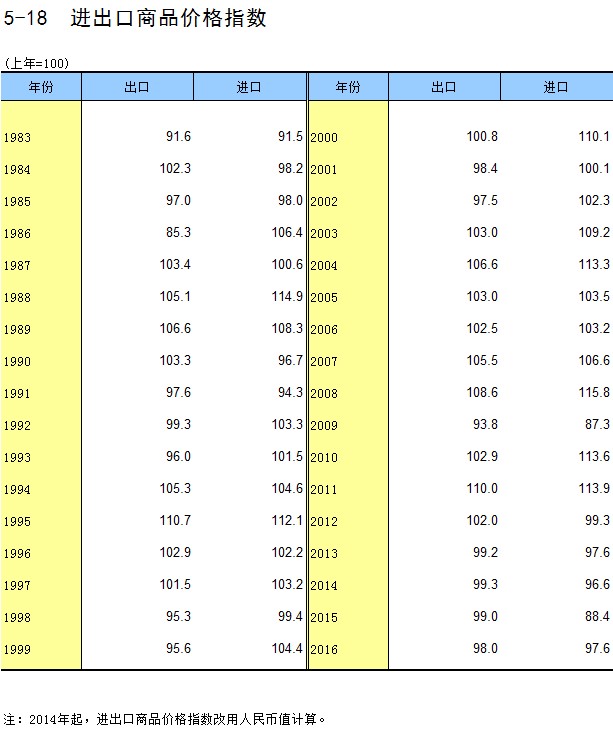 5-18 进出口商品价格指数

(上年=100)

| 年份 | 出口 | 进口 | 年份 | 出口 | 进口 |
|---|---|---|---|---|---|
| 1983 | 91.6 | 91.5 | 2000 | 100.8 | 110.1 |
| 1984 | 102.3 | 98.2 | 2001 | 98.4 | 100.1 |
| 1985 | 97.0 | 98.0 | 2002 | 97.5 | 102.3 |
| 1986 | 85.3 | 106.4 | 2003 | 103.0 | 109.2 |
| 1987 | 103.4 | 100.6 | 2004 | 106.6 | 113.3 |
| 1988 | 105.1 | 114.9 | 2005 | 103.0 | 103.5 |
| 1989 | 106.6 | 108.3 | 2006 | 102.5 | 103.2 |
| 1990 | 103.3 | 96.7 | 2007 | 105.5 | 106.6 |
| 1991 | 97.6 | 94.3 | 2008 | 108.6 | 115.8 |
| 1992 | 99.3 | 103.3 | 2009 | 93.8 | 87.3 |
| 1993 | 96.0 | 101.5 | 2010 | 102.9 | 113.6 |
| 1994 | 105.3 | 104.6 | 2011 | 110.0 | 113.9 |
| 1995 | 110.7 | 112.1 | 2012 | 102.0 | 99.3 |
| 1996 | 102.9 | 102.2 | 2013 | 99.2 | 97.6 |
| 1997 | 101.5 | 103.2 | 2014 | 99.3 | 96.6 |
| 1998 | 95.3 | 99.4 | 2015 | 99.0 | 88.4 |
| 1999 | 95.6 | 104.4 | 2016 | 98.0 | 97.6 |

注：2014年起，进出口商品价格指数改用人民币值计算。